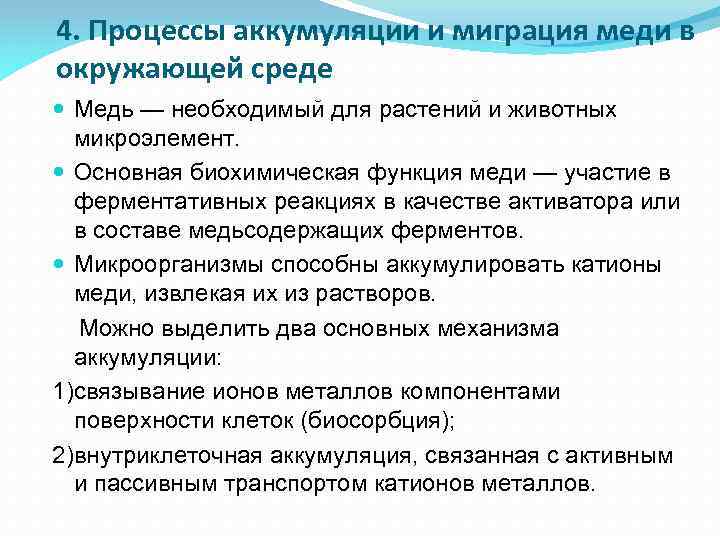 4. Процессы аккумуляции и миграция меди в окружающей среде

Медь — необходимый для растений и животных микроэлемент.

Основная биохимическая функция меди — участие в ферментативных реакциях в качестве активатора или в составе медьсодержащих ферментов.

Микроорганизмы способны аккумулировать катионы меди, извлекая их из растворов.

Можно выделить два основных механизма аккумуляции:

1)связывание ионов металлов компонентами поверхности клеток (биосорбция);

2)внутриклеточная аккумуляция, связанная с активным и пассивным транспортом катионов металлов.